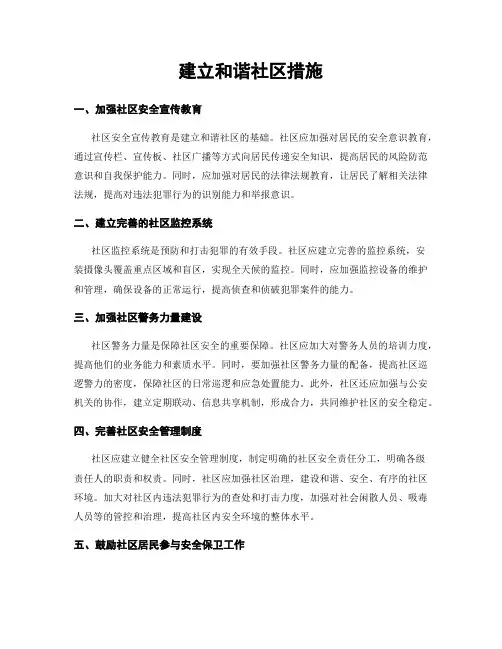 建立和谐社区措施

一、加强社区安全宣传教育

社区安全宣传教育是建立和谐社区的基础。社区应加强对居民的安全意识教育，通过宣传栏、宣传板、社区广播等方式向居民传递安全知识，提高居民的风险防范意识和自我保护能力。同时，应加强对居民的法律法规教育，让居民了解相关法律法规，提高对违法犯罪行为的识别能力和举报意识。

二、建立完善的社区监控系统

社区监控系统是预防和打击犯罪的有效手段。社区应建立完善的监控系统，安装摄像头覆盖重点区域和盲区，实现全天候的监控。同时，应加强监控设备的维护和管理，确保设备的正常运行，提高侦查和侦破犯罪案件的能力。

三、加强社区警务力量建设

社区警务力量是保障社区安全的重要保障。社区应加大对警务人员的培训力度，提高他们的业务能力和素质水平。同时，要加强社区警务力量的配备，提高社区巡逻警力的密度，保障社区的日常巡逻和应急处置能力。此外，社区还应加强与公安机关的协作，建立定期联动、信息共享机制，形成合力，共同维护社区的安全稳定。

四、完善社区安全管理制度

社区应建立健全社区安全管理制度，制定明确的社区安全责任分工，明确各级责任人的职责和权责。同时，社区应加强社区治理，建设和谐、安全、有序的社区环境。加大对社区内违法犯罪行为的查处和打击力度，加强对社会闲散人员、吸毒人员等的管控和治理，提高社区内安全环境的整体水平。

五、鼓励社区居民参与安全保卫工作